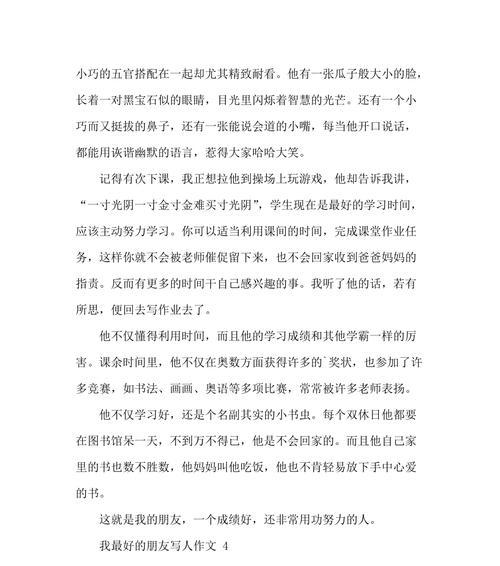 小巧的五官搭配在一起却尤其精致耐看。他有一张瓜子般大小的脸，长着一对黑宝石似的眼睛，目光里闪烁着智慧的光芒。还有一个小巧而又挺拔的鼻子，还有一张能说会道的小嘴，每当他开口说话，都能用诙谐幽默的语言，惹得大家哈哈大笑。

记得有次下课，我正想拉他到操场上玩游戏，他却告诉我讲，“一寸光阴一寸金寸金难买寸光阴”，学生现在是最好的学习时间，应该主动努力学习。你可以适当利用课间的时间，完成课堂作业任务，这样你就不会被老师催促留下来，也不会回家收到爸爸妈妈的指责。反而有更多的时间干自己感兴趣的事。我听了他的话，若有所思，便回去写作业去了。

他不仅懂得利用时间，而且他的学习成绩和其他学霸一样的厉害。课余时间里，他不仅在奥数方面获得许多的`奖状，也参加了许多竞赛，如书法、画画、奥语等多项比赛，常常被许多老师表扬。

他不仅学习好，还是个名副其实的小书虫。每个双休日他都要在图书馆呆一天，不到万不得已，他是不会回家的。而且他自己家里的书也数不胜数，他妈妈叫他吃饭，他也不肯轻易放下手中心爱的书。

这就是我的朋友，一个成绩好，还非常用功努力的人。

我最好的朋友写人作文 4